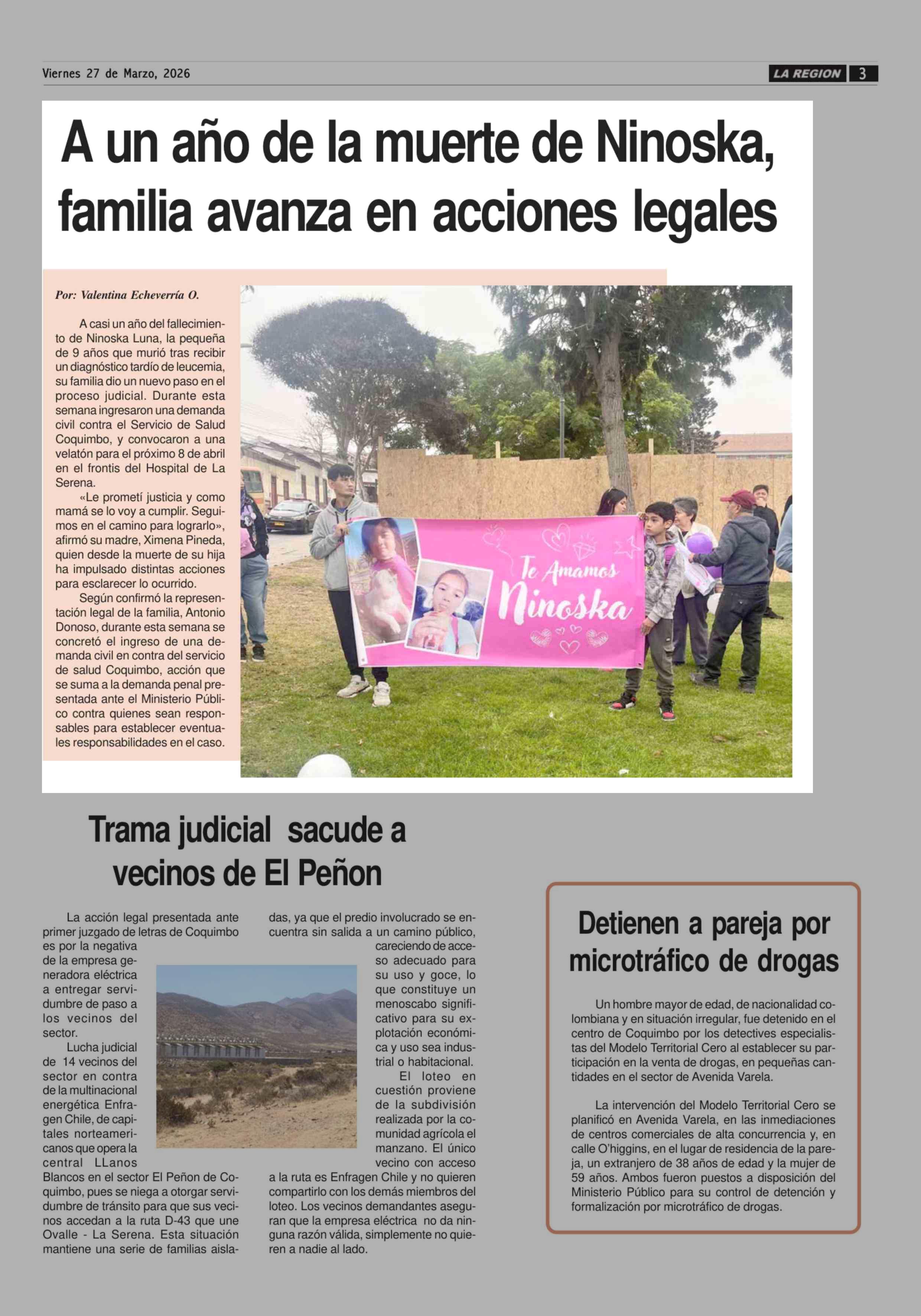 Viernes 27 de Marzo, 2026

LA REGION 3

A un año de la muerte de Ninoska, familia avanza en acciones legales

Por: Valentina Echeverría O.

A casi un año del fallecimiento de Ninoska Luna, la pequeña de 9 años que murió tras recibir un diagnóstico tardío de leucemia, su familia dio un nuevo paso en el proceso judicial. Durante esta semana ingresaron una demanda civil contra el Servicio de Salud Coquimbo, y convocaron a una velatón para el próximo 8 de abril en el frontis del Hospital de La Serena.

«Le prometí justicia y como mamá se lo voy a cumplir. Seguimos en el camino para lograrlo», afirmó su madre, Ximena Pineda, quien desde la muerte de su hija ha impulsado distintas acciones para esclarecer lo ocurrido.

Según confirmó la representación legal de la familia, Antonio Donoso, durante esta semana se concretó el ingreso de una demanda civil en contra del servicio de salud Coquimbo, acción que se suma a la demanda penal presentada ante el Ministerio Público contra quienes sean responsables para establecer eventuales responsabilidades en el caso.

Te Amamos Ninoska

Trama judicial sacude a vecinos de El Peñon

La acción legal presentada ante primer juzgado de letras de Coquimbo es por la negativa de la empresa generadora eléctrica a entregar servidumbre de paso a los vecinos del sector.

Lucha judicial de 14 vecinos del sector en contra de la multinacional energética Enfragen Chile, de capitales norteamericanos que opera la central LLanos Blancos en el sector El Peñon de Coquimbo, pues se niega a otorgar servidumbre de tránsito para que sus vecinos accedan a la ruta D-43 que une Ovalle - La Serena. Esta situación mantiene una serie de familias aisladas, ya que el predio involucrado se encuentra sin salida a un camino público, careciendo de acceso adecuado para su uso y goce, lo que constituye un menoscabo significativo para su explotación económica y uso sea industrial o habitacional.

El loteo en cuestión proviene de la subdivisión realizada por la comunidad agrícola el manzano. El único vecino con acceso a la ruta es Enfragen Chile y no quieren compartirlo con los demás miembros del loteo. Los vecinos demandantes aseguran que la empresa eléctrica no da ninguna razón válida, simplemente no quieren a nadie al lado.

Detienen a pareja por microtráfico de drogas

Un hombre mayor de edad, de nacionalidad colombiana y en situación irregular, fue detenido en el centro de Coquimbo por los detectives especialistas del Modelo Territorial Cero al establecer su participación en la venta de drogas, en pequeñas cantidades en el sector de Avenida Varela.

La intervención del Modelo Territorial Cero se planificó en Avenida Varela, en las inmediaciones de centros comerciales de alta concurrencia y, en calle O'higgins, en el lugar de residencia de la pareja, un extranjero de 38 años de edad y la mujer de 59 años. Ambos fueron puestos a disposición del Ministerio Público para su control de detención y formalización por microtráfico de drogas.